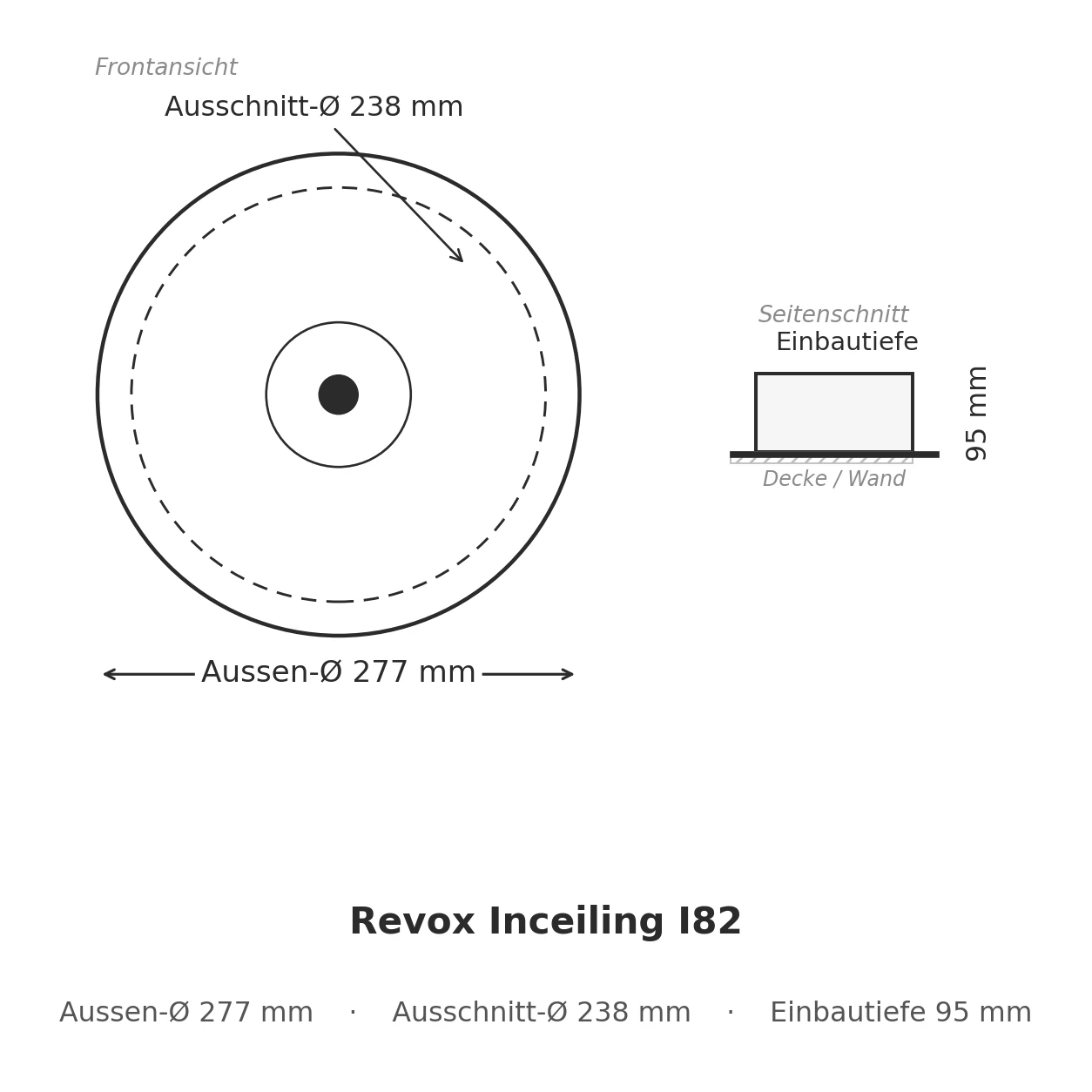 Frontansicht

Ausschnitt-Ø 238 mm

Aussen-Ø 277 mm

Seitenschnitt

Einbautiefe

95 mm

Decke / Wand

Revox Inceiling I82

Aussen-Ø 277 mm · Ausschnitt-Ø 238 mm · Einbautiefe 95 mm